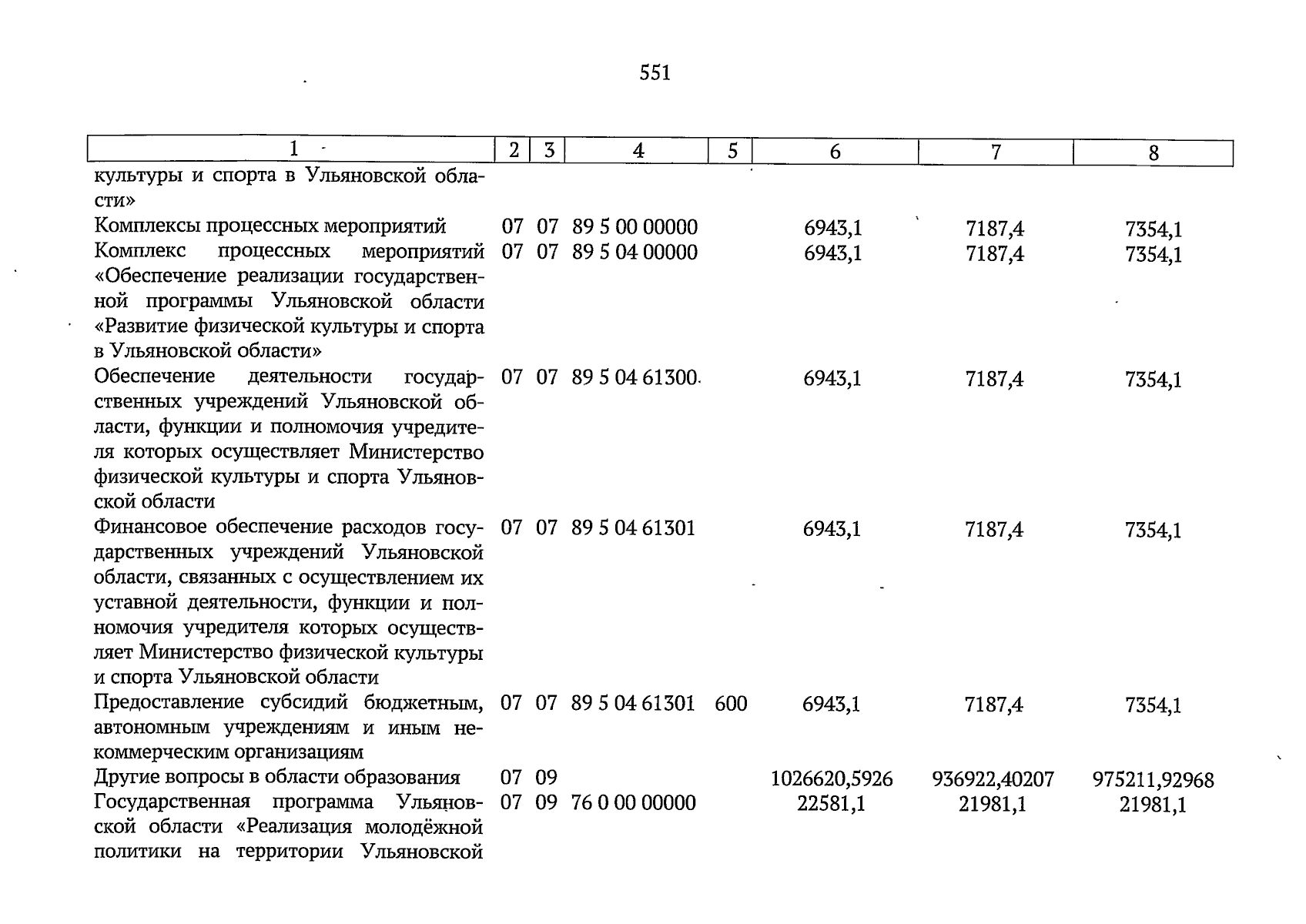 551

| 1 | 2 | 3 | 4 | 5 | 6 | 7 | 8 |
|---|---|---|---|---|---|---|---|
| культуры и спорта в Ульяновской области» | | | | | | | |
| Комплексы процессных мероприятий | 07 | 07 | 89 5 00 00000 | | 6943,1 | 7187,4 | 7354,1 |
| Комплекс процессных мероприятий «Обеспечение реализации государственной программы Ульяновской области «Развитие физической культуры и спорта в Ульяновской области» | 07 | 07 | 89 5 04 00000 | | 6943,1 | 7187,4 | 7354,1 |
| Обеспечение деятельности государственных учреждений Ульяновской области, функции и полномочия учредителя которых осуществляет Министерство физической культуры и спорта Ульяновской области | 07 | 07 | 89 5 04 61300 | | 6943,1 | 7187,4 | 7354,1 |
| Финансовое обеспечение расходов государственных учреждений Ульяновской области, связанных с осуществлением их уставной деятельности, функции и полномочия учредителя которых осуществляет Министерство физической культуры и спорта Ульяновской области | 07 | 07 | 89 5 04 61301 | | 6943,1 | 7187,4 | 7354,1 |
| Предоставление субсидий бюджетным, автономным учреждениям и иным некоммерческим организациям | 07 | 07 | 89 5 04 61301 | 600 | 6943,1 | 7187,4 | 7354,1 |
| Другие вопросы в области образования | 07 | 09 | | | 1026620,5926 | 936922,40207 | 975211,92968 |
| Государственная программа Ульяновской области «Реализация молодёжной политики на территории Ульяновской | 07 | 09 | 76 0 00 00000 | | 22581,1 | 21981,1 | 21981,1 |